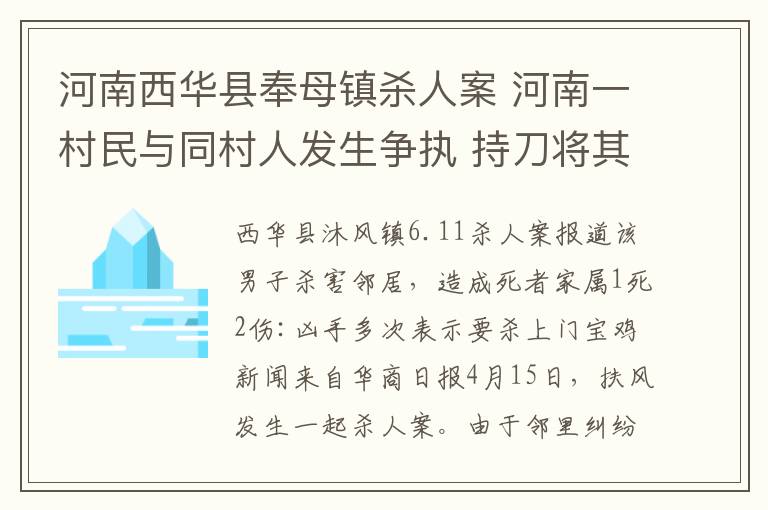 河南西华县奉母镇杀人案 河南一村民与同村人发生争执 持刀将其

西华县沐风镇6.11杀人案报道该男子杀害邻居，造成死者家属1死2伤：凶手多次表示要杀上门宝鸡新闻来自华商日报4月15日，扶风发生一起杀人案。由于邻里纠纷